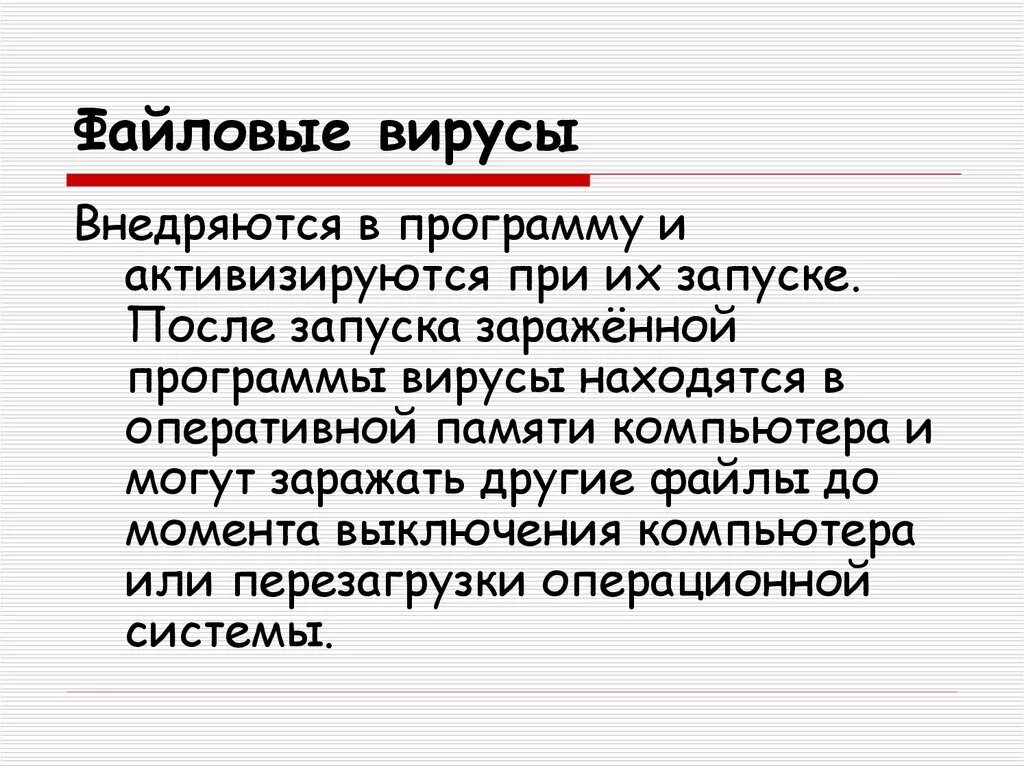 Файловые вирусы

Внедряются в программу и активизируются при их запуске. После запуска заражённой программы вирусы находятся в оперативной памяти компьютера и могут заражать другие файлы до момента выключения компьютера или перезагрузки операционной системы.